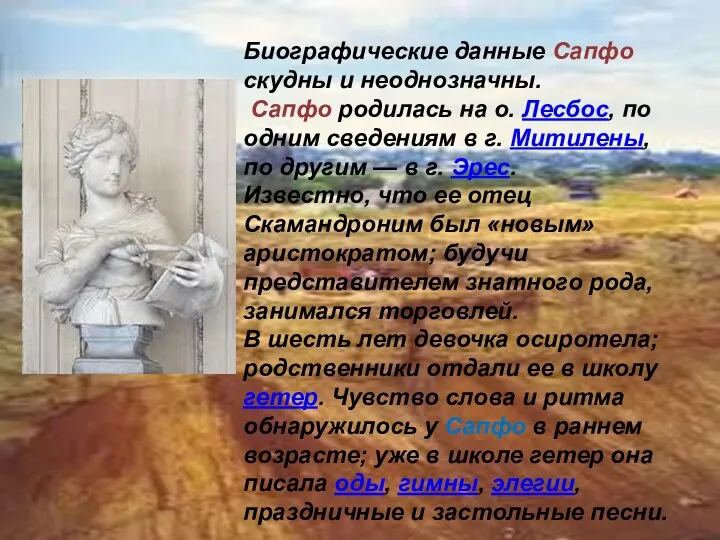 Биографические данные Сапфо скудны и неоднозначны.

Сапфо родилась на о. Лесбос, по одним сведениям в г. Митилены, по другим — в г. Эрес. Известно, что ее отец Скамандроним был «новым» аристократом; будучи представителем знатного рода, занимался торговлей.

В шесть лет девочка осиротела; родственники отдали ее в школу гетер. Чувство слова и ритма обнаружилось у Сапфо в раннем возрасте; уже в школе гетер она писала оды, гимны, элегии, праздничные и застольные песни.